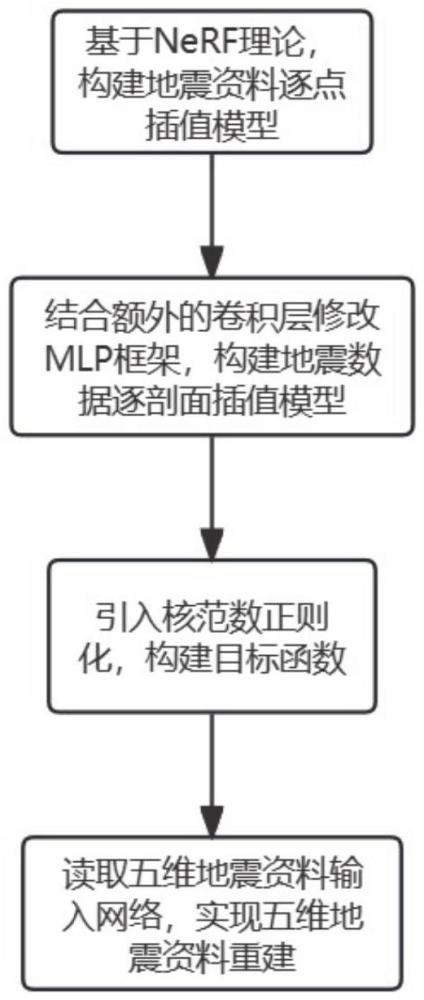 基于NeRF理论，构建地震资料逐点插值模型

结合额外的卷积层修改MLP框架，构建地震数据逐剖面插值模型

引入核范数正则化，构建目标函数

读取五维地震资料输入网络，实现五维地震资料重建